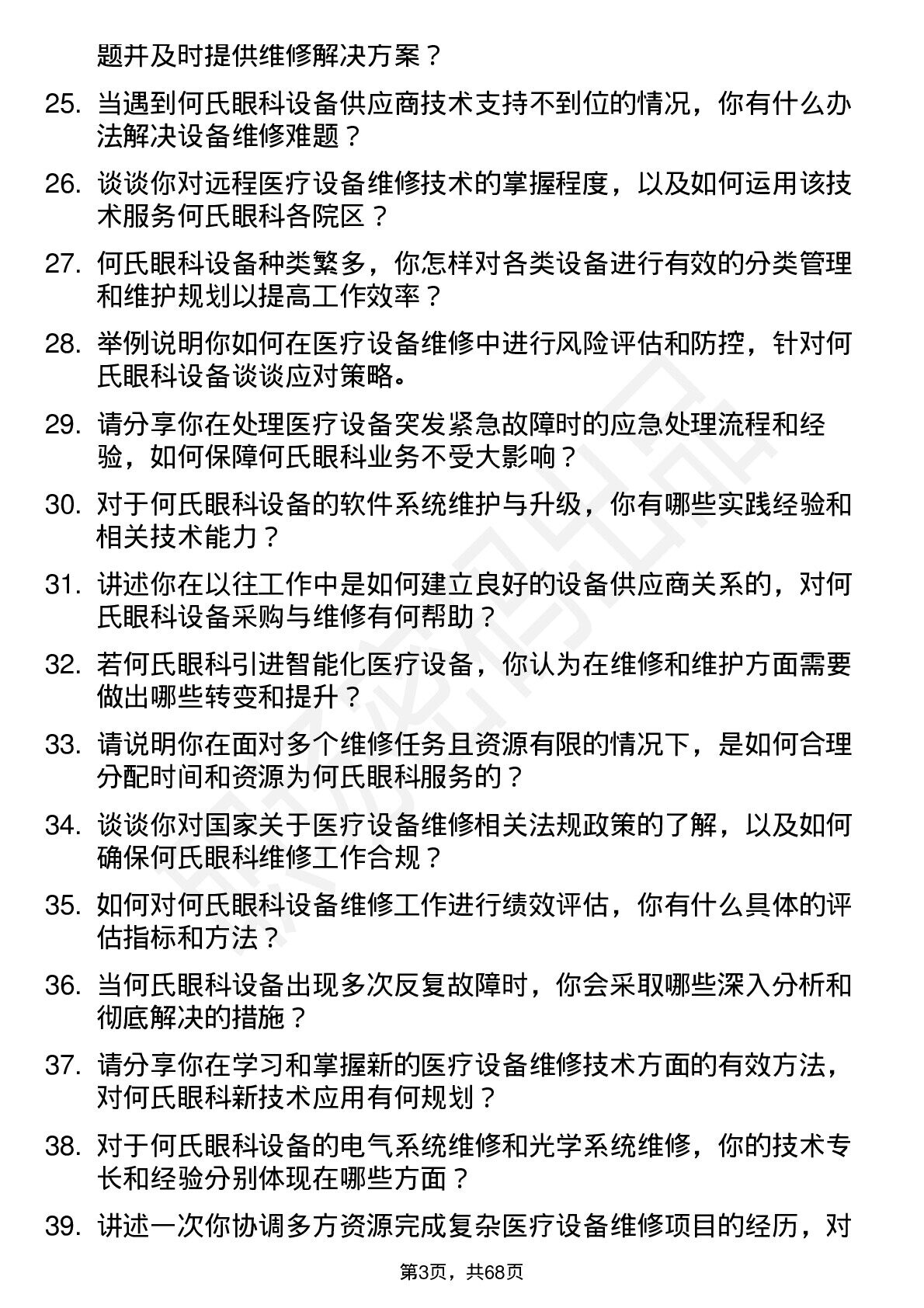 题并及时提供维修解决方案？

25. 当遇到何氏眼科设备供应商技术支持不到位的情况，你有什么办法解决设备维修难题？

26. 谈谈你对远程医疗设备维修技术的掌握程度，以及如何运用该技术服务何氏眼科各院区？

27. 何氏眼科设备种类繁多，你怎样对各类设备进行有效的分类管理和维护规划以提高工作效率？

28. 举例说明你如何在医疗设备维修中进行风险评估和防控，针对何氏眼科设备谈谈应对策略。

29. 请分享你在处理医疗设备突发紧急故障时的应急处理流程和经验，如何保障何氏眼科业务不受大影响？

30. 对于何氏眼科设备的软件系统维护与升级，你有哪些实践经验和相关技术能力？

31. 讲述你在以往工作中是如何建立良好的设备供应商关系的，对何氏眼科设备采购与维修有何帮助？

32. 若何氏眼科引进智能化医疗设备，你认为在维修和维护方面需要做出哪些转变和提升？

33. 请说明你在面对多个维修任务且资源有限的情况下，是如何合理分配时间和资源为何氏眼科服务的？

34. 谈谈你对国家关于医疗设备维修相关法规政策的了解，以及如何确保何氏眼科维修工作合规？

35. 如何对何氏眼科设备维修工作进行绩效评估，你有什么具体的评估指标和方法？

36. 当何氏眼科设备出现多次反复故障时，你会采取哪些深入分析和彻底解决的措施？

37. 请分享你在学习和掌握新的医疗设备维修技术方面的有效方法，对何氏眼科新技术应用有何规划？

38. 对于何氏眼科设备的电气系统维修和光学系统维修，你的技术专长和经验分别体现在哪些方面？

39. 讲述一次你协调多方资源完成复杂医疗设备维修项目的经历，对

第3页，共68页